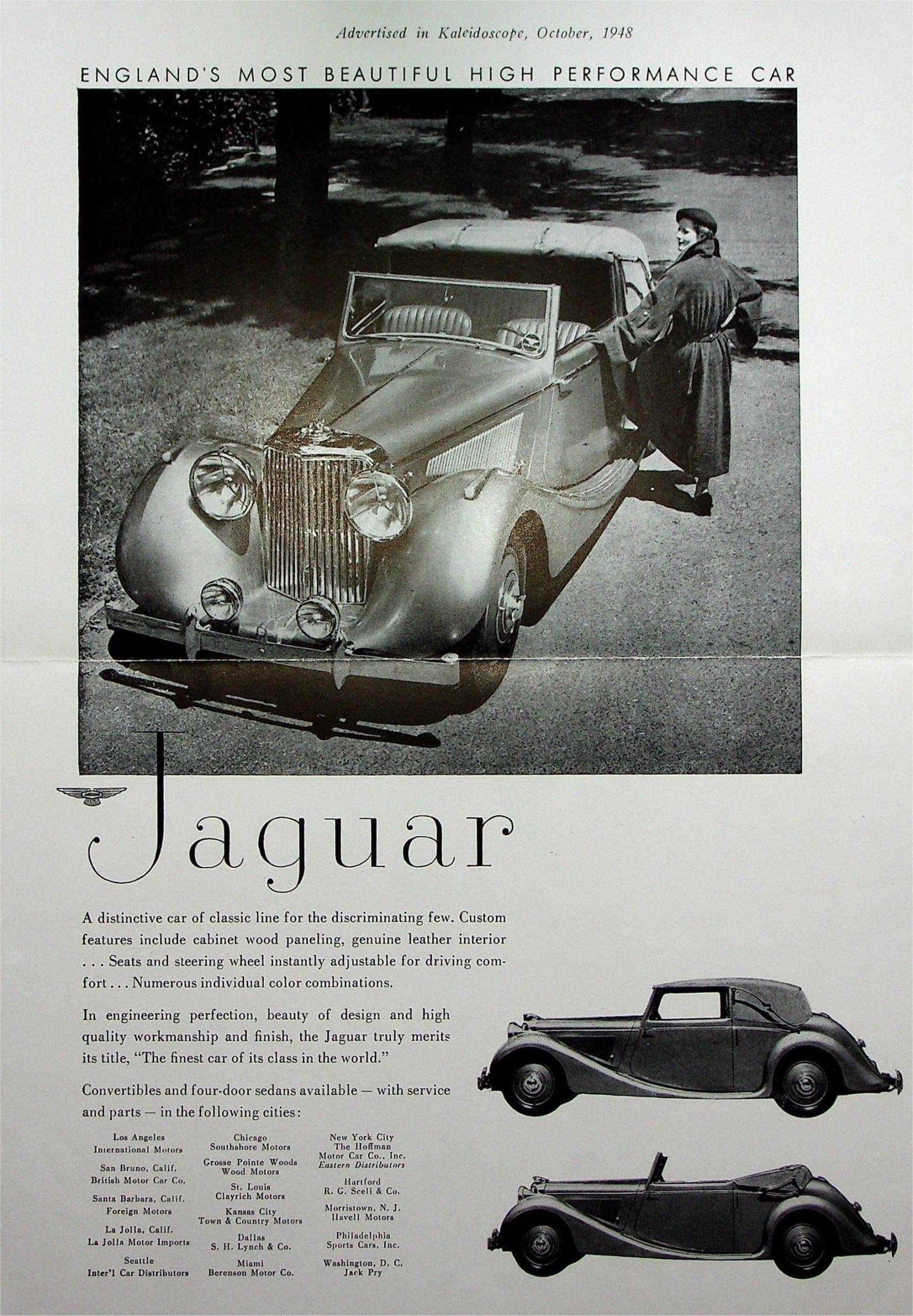 Advertised in Kaleidoscope, October, 1948

ENGLAND'S MOST BEAUTIFUL HIGH PERFORMANCE CAR

Jaguar

A distinctive car of classic line for the discriminating few. Custom features include cabinet wood paneling, genuine leather interior . . . Seats and steering wheel instantly adjustable for driving comfort . . . Numerous individual color combinations.

In engineering perfection, beauty of design and high quality workmanship and finish, the Jaguar truly merits its title, "The finest car of its class in the world."

Convertibles and four-door sedans available — with service and parts — in the following cities:

Los Angeles
International Motors

San Bruno, Calif.
British Motor Car Co.

Santa Barbara, Calif.
Foreign Motors

La Jolla, Calif.
La Jolla Motor Imports

Seattle
Inter'l Car Distributors

Chicago
Southshore Motors

Grosse Pointe Woods
Wood Motors

St. Louis
Clayrich Motors

Kansas City
Town & Country Motors

Dallas
S. H. Lynch & Co.

Miami
Berenson Motor Co.

New York City
The Hoffman
Motor Car Co., Inc.
Eastern Distributors

Hartford
R. G. Sceli & Co.

Morristown, N. J.
Havell Motors

Philadelphia
Sports Cars, Inc.

Washington, D. C.
Jack Pry